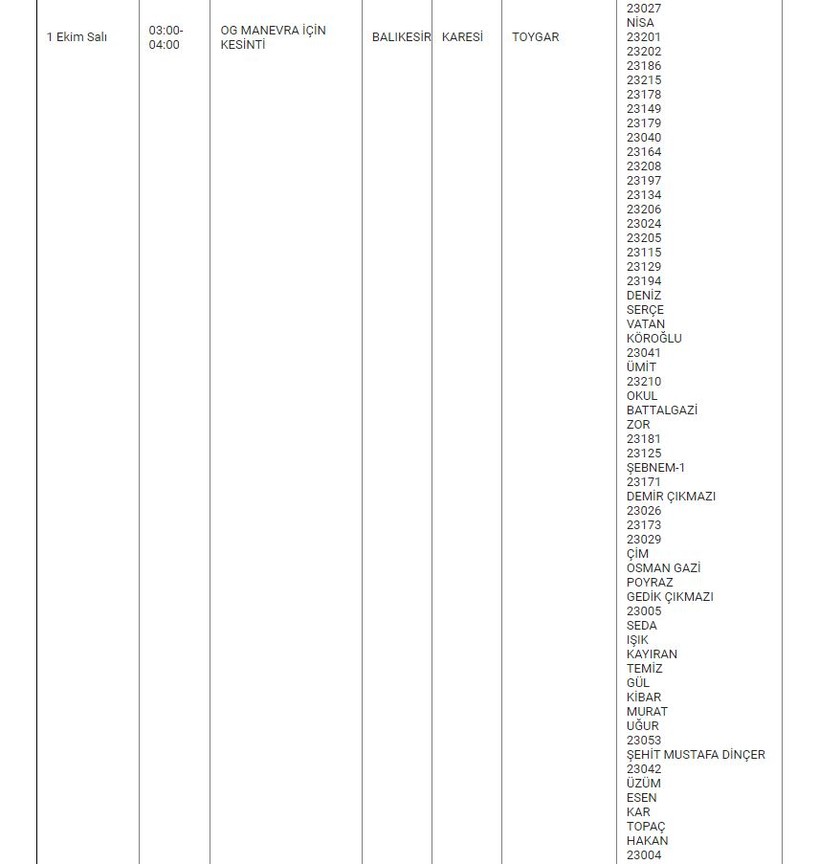 | 1 Ekim Salı | 03:00-04:00 | OG MANEVRA İÇİN KESİNTİ | BALIKESİR | KARESİ | TOYGAR | 23027 NİSA 23201 23202 23186 23215 23178 23149 23179 23040 23164 23208 23197 23134 23206 23024 23205 23115 23129 23194 DENİZ SERÇE VATAN KÖROĞLU 23041 ÜMİT 23210 OKUL BATTALGAZİ ZOR 23181 23125 ŞEBNEM-1 23171 DEMİR ÇIKMAZI 23026 23173 23029 ÇİM OSMAN GAZİ POYRAZ GEDİK ÇIKMAZI 23005 SEDA IŞIK KAYIRAN TEMİZ GÜL KİBAR MURAT UĞUR 23053 ŞEHİT MUSTAFA DİNÇER 23042 ÜZÜM ESEN KAR TOPAÇ HAKAN 23004 |